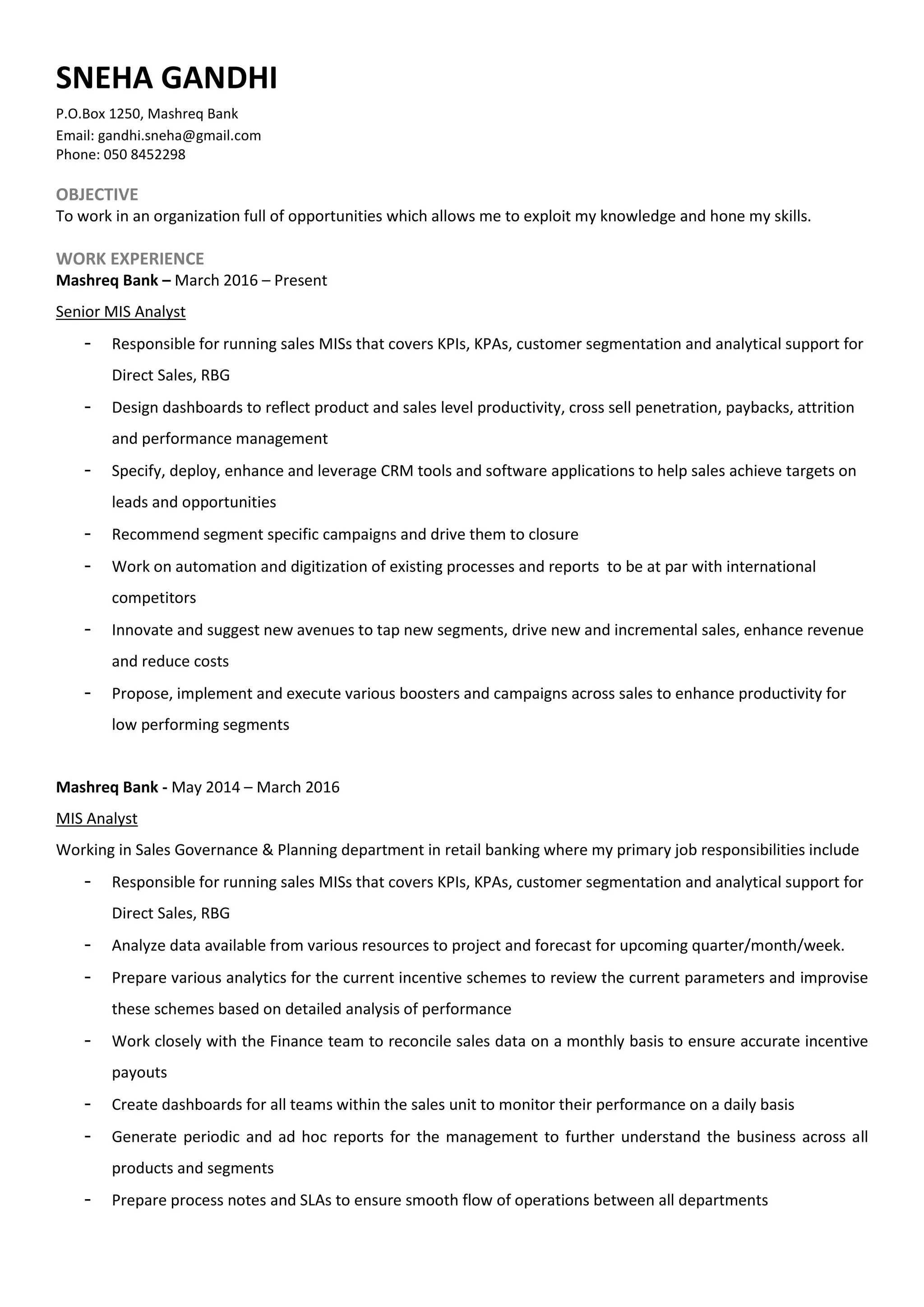 SNEHA GANDHI

P.O.Box 1250, Mashreq Bank
Email: gandhi.sneha@gmail.com
Phone: 050 8452298

OBJECTIVE
To work in an organization full of opportunities which allows me to exploit my knowledge and hone my skills.

WORK EXPERIENCE
Mashreq Bank – March 2016 – Present

Senior MIS Analyst

- Responsible for running sales MISs that covers KPIs, KPAs, customer segmentation and analytical support for Direct Sales, RBG
- Design dashboards to reflect product and sales level productivity, cross sell penetration, paybacks, attrition and performance management
- Specify, deploy, enhance and leverage CRM tools and software applications to help sales achieve targets on leads and opportunities
- Recommend segment specific campaigns and drive them to closure
- Work on automation and digitization of existing processes and reports to be at par with international competitors
- Innovate and suggest new avenues to tap new segments, drive new and incremental sales, enhance revenue and reduce costs
- Propose, implement and execute various boosters and campaigns across sales to enhance productivity for low performing segments

Mashreq Bank - May 2014 – March 2016

MIS Analyst

Working in Sales Governance & Planning department in retail banking where my primary job responsibilities include

- Responsible for running sales MISs that covers KPIs, KPAs, customer segmentation and analytical support for Direct Sales, RBG
- Analyze data available from various resources to project and forecast for upcoming quarter/month/week.
- Prepare various analytics for the current incentive schemes to review the current parameters and improvise these schemes based on detailed analysis of performance
- Work closely with the Finance team to reconcile sales data on a monthly basis to ensure accurate incentive payouts
- Create dashboards for all teams within the sales unit to monitor their performance on a daily basis
- Generate periodic and ad hoc reports for the management to further understand the business across all products and segments
- Prepare process notes and SLAs to ensure smooth flow of operations between all departments